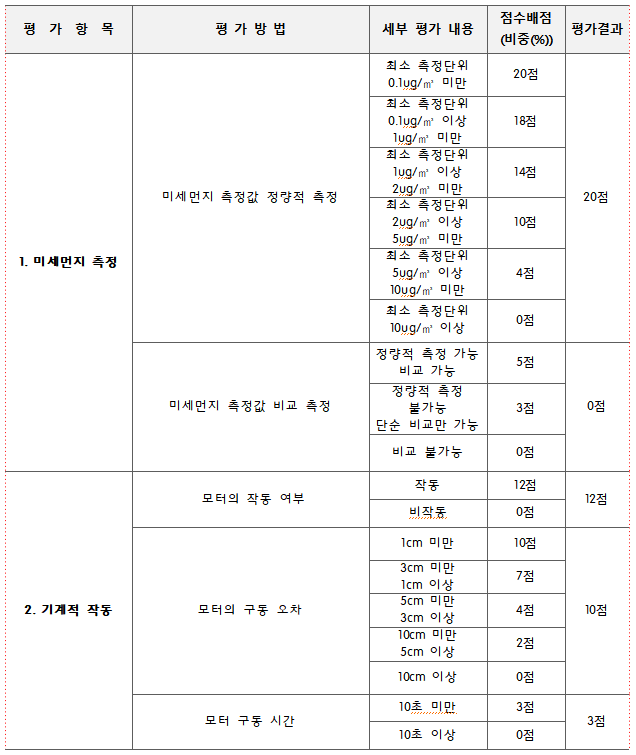 | 평 가 항 목 | 평 가 방 법 | 세부 평가 내용 | 점수배점 (비중(%)) | 평가결과 |
|---|---|---|---|---|
| 1. 미세먼지 측정 | 미세먼지 측정값 정량적 측정 | 최소 측정단위 0.1ug/㎥ 미만 | 20점 | 20점 |
| | | 최소 측정단위 0.1ug/㎥ 이상 1ug/㎥ 미만 | 18점 | |
| | | 최소 측정단위 1ug/㎥ 이상 2ug/㎥ 미만 | 14점 | |
| | | 최소 측정단위 2ug/㎥ 이상 5ug/㎥ 미만 | 10점 | |
| | | 최소 측정단위 5ug/㎥ 이상 10ug/㎥ 미만 | 4점 | |
| | | 최소 측정단위 10ug/㎥ 이상 | 0점 | |
| | 미세먼지 측정값 비교 측정 | 정량적 측정 가능 비교 가능 | 5점 | 0점 |
| | | 정량적 측정 불가능 단순 비교만 가능 | 3점 | |
| | | 비교 불가능 | 0점 | |
| 2. 기계적 작동 | 모터의 작동 여부 | 작동 | 12점 | 12점 |
| | | 비작동 | 0점 | |
| | 모터의 구동 오차 | 1cm 미만 | 10점 | 10점 |
| | | 3cm 미만 1cm 이상 | 7점 | |
| | | 5cm 미만 3cm 이상 | 4점 | |
| | | 10cm 미만 5cm 이상 | 2점 | |
| | | 10cm 이상 | 0점 | |
| | 모터 구동 시간 | 10초 미만 | 3점 | 3점 |
| | | 10초 이상 | 0점 | |